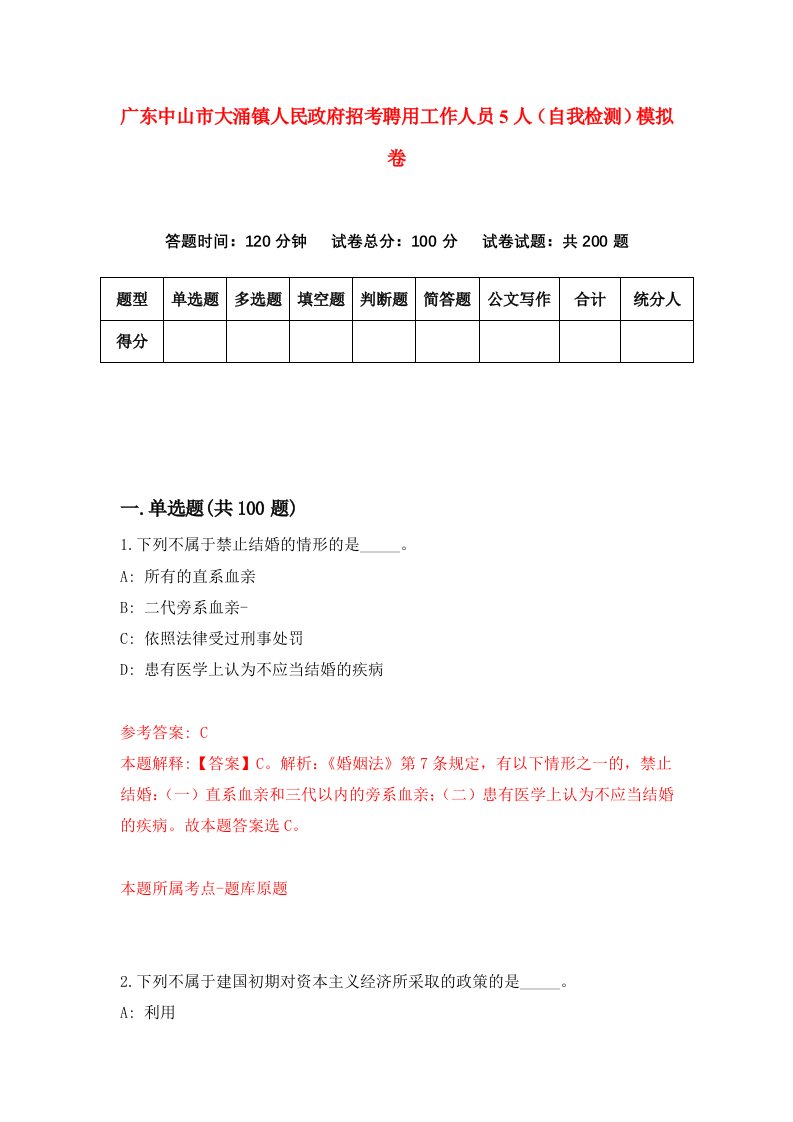 广东中山市大涌镇人民政府招考聘用工作人员5人（自我检测）模拟卷

答题时间：120分钟　试卷总分：100分　试卷试题：共200题

| 题型 | 单选题 | 多选题 | 填空题 | 判断题 | 简答题 | 公文写作 | 合计 | 统分人 |
|---|---|---|---|---|---|---|---|---|
| 得分 | | | | | | | | |

一.单选题(共100题)

1.下列不属于禁止结婚的情形的是_____。

A: 所有的直系血亲

B: 二代旁系血亲-

C: 依照法律受过刑事处罚

D: 患有医学上认为不应当结婚的疾病

参考答案: C

本题解释:【答案】C。解析:《婚姻法》第7条规定，有以下情形之一的，禁止结婚:（一）直系血亲和三代以内的旁系血亲;（二）患有医学上认为不应当结婚的疾病。故本题答案选C。

本题所属考点-题库原题

2.下列不属于建国初期对资本主义经济所采取的政策的是_____。

A: 利用